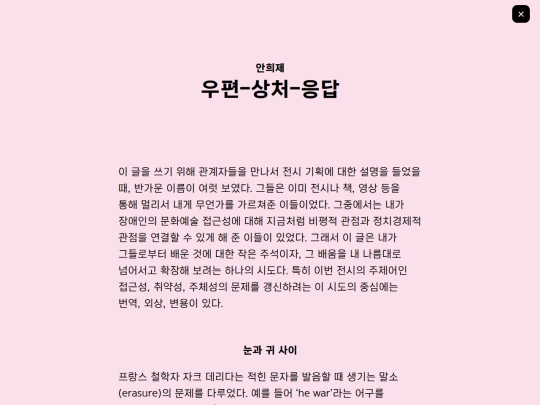 ×

안희제

우편-상처-응답

이 글을 쓰기 위해 관계자들을 만나서 전시 기획에 대한 설명을 들었을 때, 반가운 이름이 여럿 보였다. 그들은 이미 전시나 책, 영상 등을 통해 멀리서 내게 무언가를 가르쳐준 이들이었다. 그중에서는 내가 장애인의 문화예술 접근성에 대해 지금처럼 비평적 관점과 정치경제적 관점을 연결할 수 있게 해 준 이들이 있었다. 그래서 이 글은 내가 그들로부터 배운 것에 대한 작은 주석이자, 그 배움을 내 나름대로 넘어서고 확장해 보려는 하나의 시도다. 특히 이번 전시의 주제어인 접근성, 취약성, 주체성의 문제를 갱신하려는 이 시도의 중심에는 번역, 외상, 변용이 있다.

눈과 귀 사이

프랑스 철학자 자크 데리다는 적힌 문자를 발음할 때 생기는 말소(erasure)의 문제를 다루었다. 예를 들어 'he war'라는 어구를